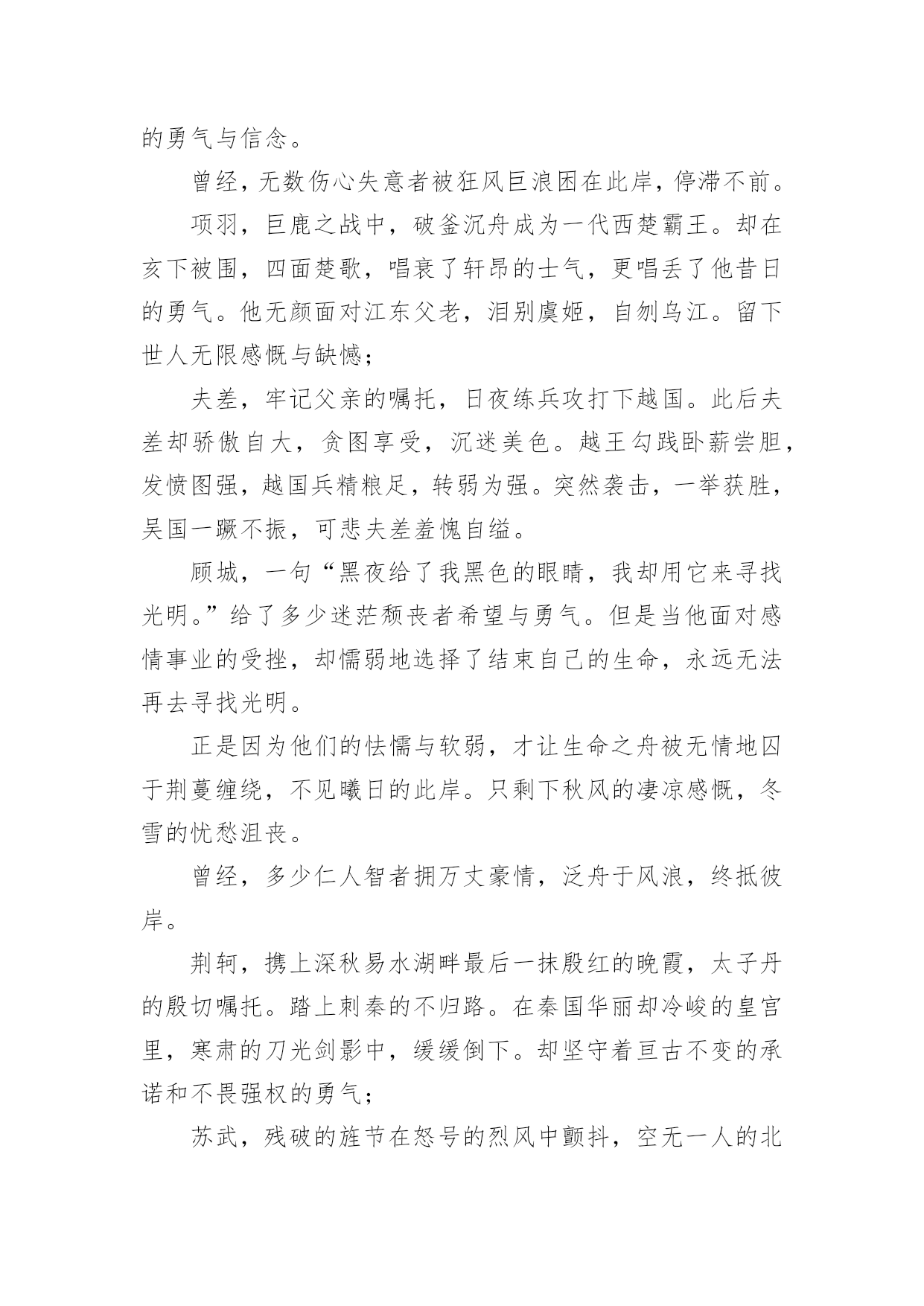 的勇气与信念。

曾经，无数伤心失意者被狂风巨浪困在此岸，停滞不前。

项羽，巨鹿之战中，破釜沉舟成为一代西楚霸王。却在亥下被围，四面楚歌，唱衰了轩昂的士气，更唱丢了他昔日的勇气。他无颜面对江东父老，泪别虞姬，自刎乌江。留下世人无限感慨与缺憾；

夫差，牢记父亲的嘱托，日夜练兵攻打下越国。此后夫差却骄傲自大，贪图享受，沉迷美色。越王勾践卧薪尝胆，发愤图强，越国兵精粮足，转弱为强。突然袭击，一举获胜，吴国一蹶不振，可悲夫差羞愧自缢。

顾城，一句“黑夜给了我黑色的眼睛，我却用它来寻找光明。”给了多少迷茫颓丧者希望与勇气。但是当他面对感情事业的受挫，却懦弱地选择了结束自己的生命，永远无法再去寻找光明。

正是因为他们的怯懦与软弱，才让生命之舟被无情地囚于荆蔓缠绕，不见曦日的此岸。只剩下秋风的凄凉感慨，冬雪的忧愁沮丧。

曾经，多少仁人智者拥万丈豪情，泛舟于风浪，终抵彼岸。

荆轲，携上深秋易水湖畔最后一抹殷红的晚霞，太子丹的殷切嘱托。踏上刺秦的不归路。在秦国华丽却冷峻的皇宫里，寒肃的刀光剑影中，缓缓倒下。却坚守着亘古不变的承诺和不畏强权的勇气；

苏武，残破的旌节在怒号的烈风中颤抖，空无一人的北